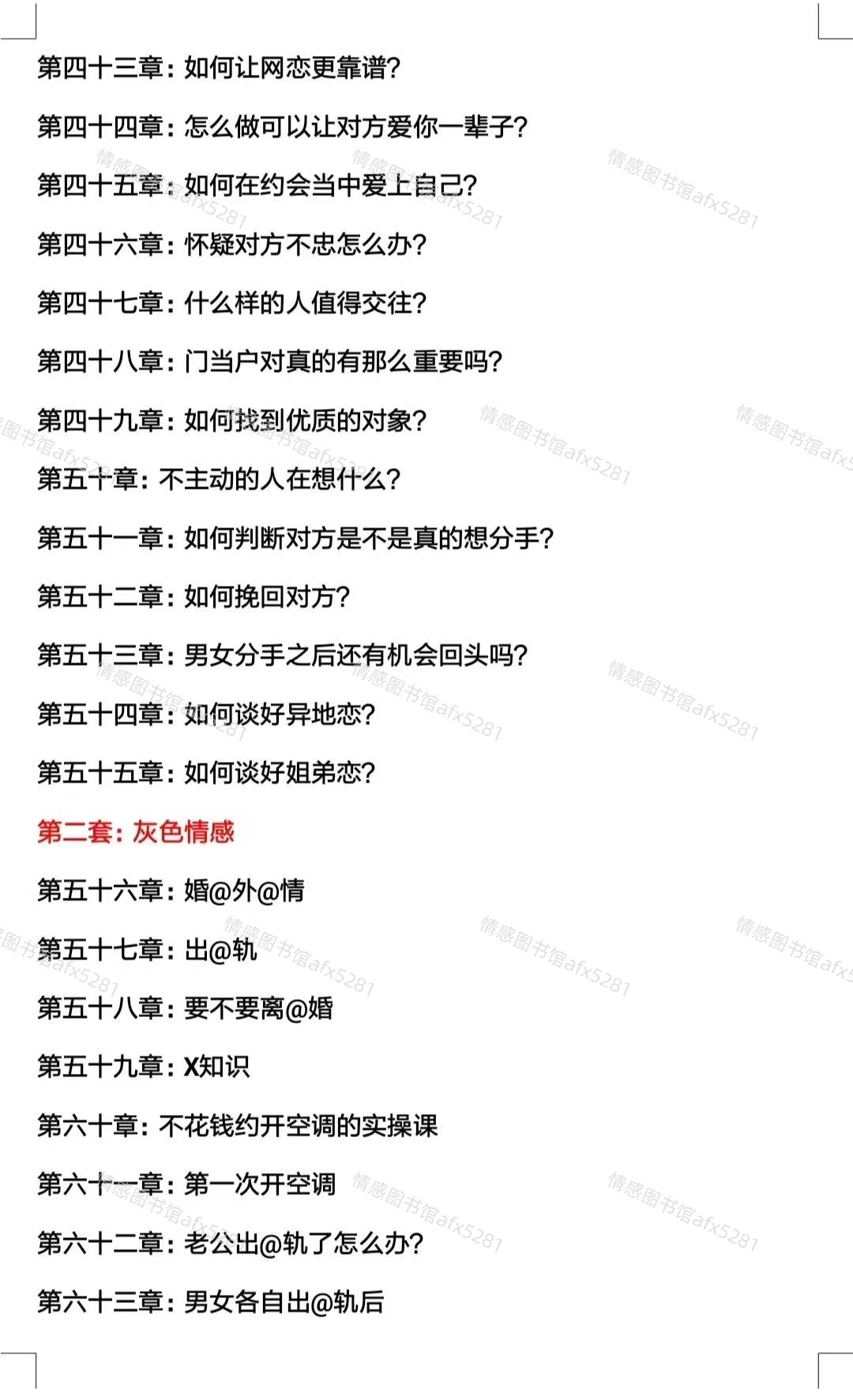 第四十三章：如何让网恋更靠谱？

第四十四章：怎么做可以让对方爱你一辈子？

第四十五章：如何在约会当中爱上自己？

第四十六章：怀疑对方不忠怎么办？

第四十七章：什么样的人值得交往？

第四十八章：门当户对真的有那么重要吗？

第四十九章：如何找到优质的对象？

第五十章：不主动的人在想什么？

第五十一章：如何判断对方是不是真的想分手？

第五十二章：如何挽回对方？

第五十三章：男女分手之后还有机会回头吗？

第五十四章：如何谈好异地恋？

第五十五章：如何谈好姐弟恋？

第二套：灰色情感

第五十六章：婚@外@情

第五十七章：出@轨

第五十八章：要不要离@婚

第五十九章：X知识

第六十章：不花钱约开空调的实操课

第六十一章：第一次开空调

第六十二章：老公出@轨了怎么办？

第六十三章：男女各自出@轨后

情感图书馆afx5281